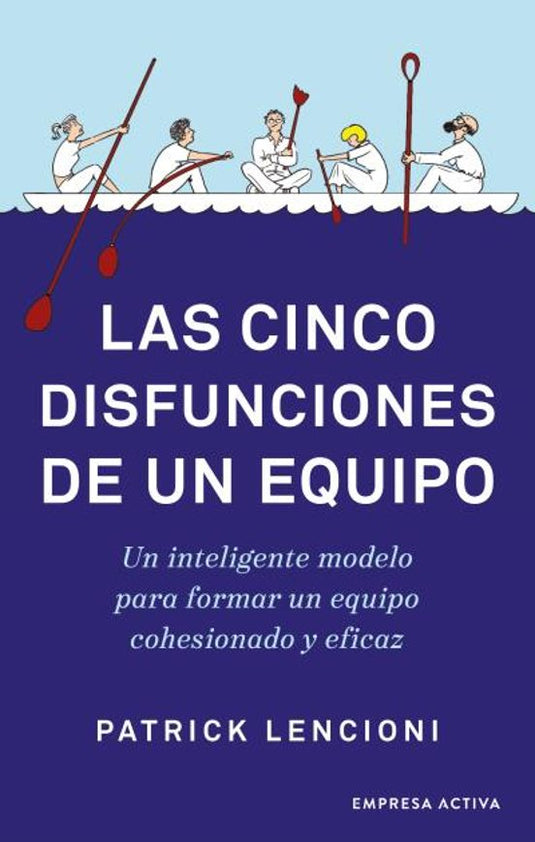 LAS CINCO DISFUNCIONES DE UN EQUIPO

Un inteligente modelo para formar un equipo cohesionado y eficaz

PATRICK LENCIONI

EMPRESA ACTIVA